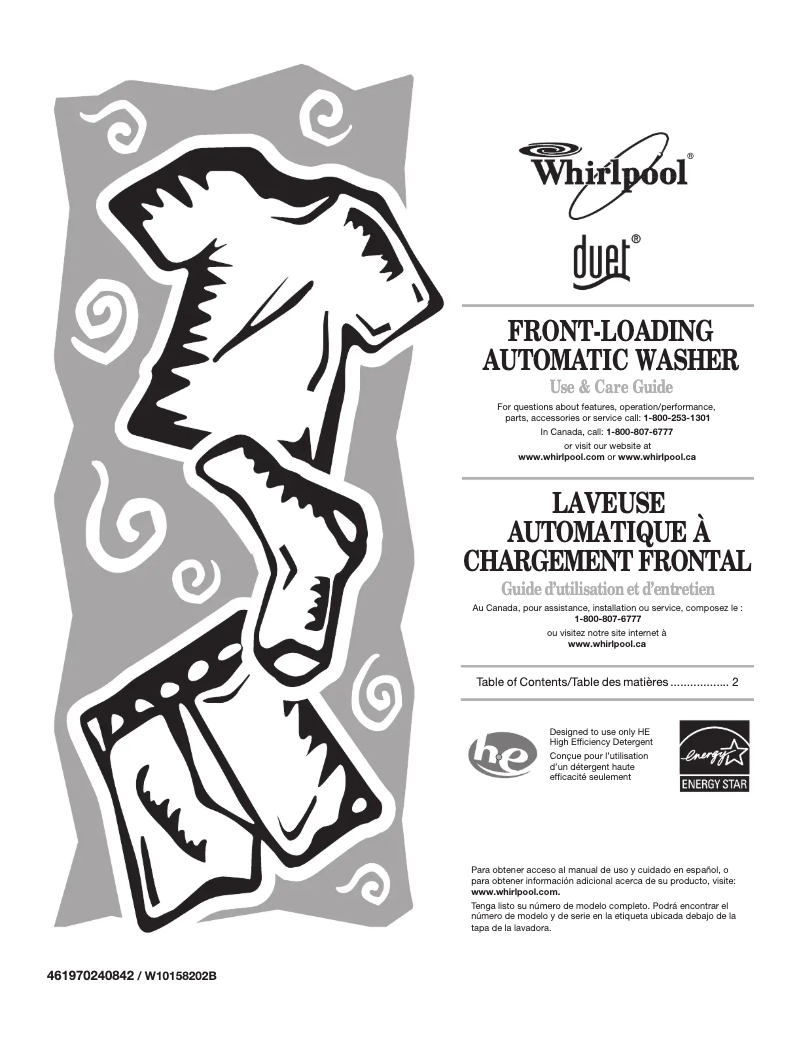 Whirlpool®

duet®

FRONT-LOADING AUTOMATIC WASHER

Use & Care Guide

For questions about features, operation/performance, parts, accessories or service call: 1-800-253-1301

In Canada, call: 1-800-807-6777

or visit our website at www.whirlpool.com or www.whirlpool.ca

LAVEUSE AUTOMATIQUE À CHARGEMENT FRONTAL

Guide d'utilisation et d'entretien

Au Canada, pour assistance, installation ou service, composez le : 1-800-807-6777

ou visitez notre site internet à www.whirlpool.ca

Table of Contents/Table des matières .................. 2

he

Designed to use only HE High Efficiency Detergent

Conçue pour l'utilisation d'un détergent haute efficacité seulement

energy

ENERGY STAR

Para obtener acceso al manual de uso y cuidado en español, o para obtener información adicional acerca de su producto, visite: www.whirlpool.com.

Tenga listo su número de modelo completo. Podrá encontrar el número de modelo y de serie en la etiqueta ubicada debajo de la tapa de la lavadora.

461970240842 / W10158202B